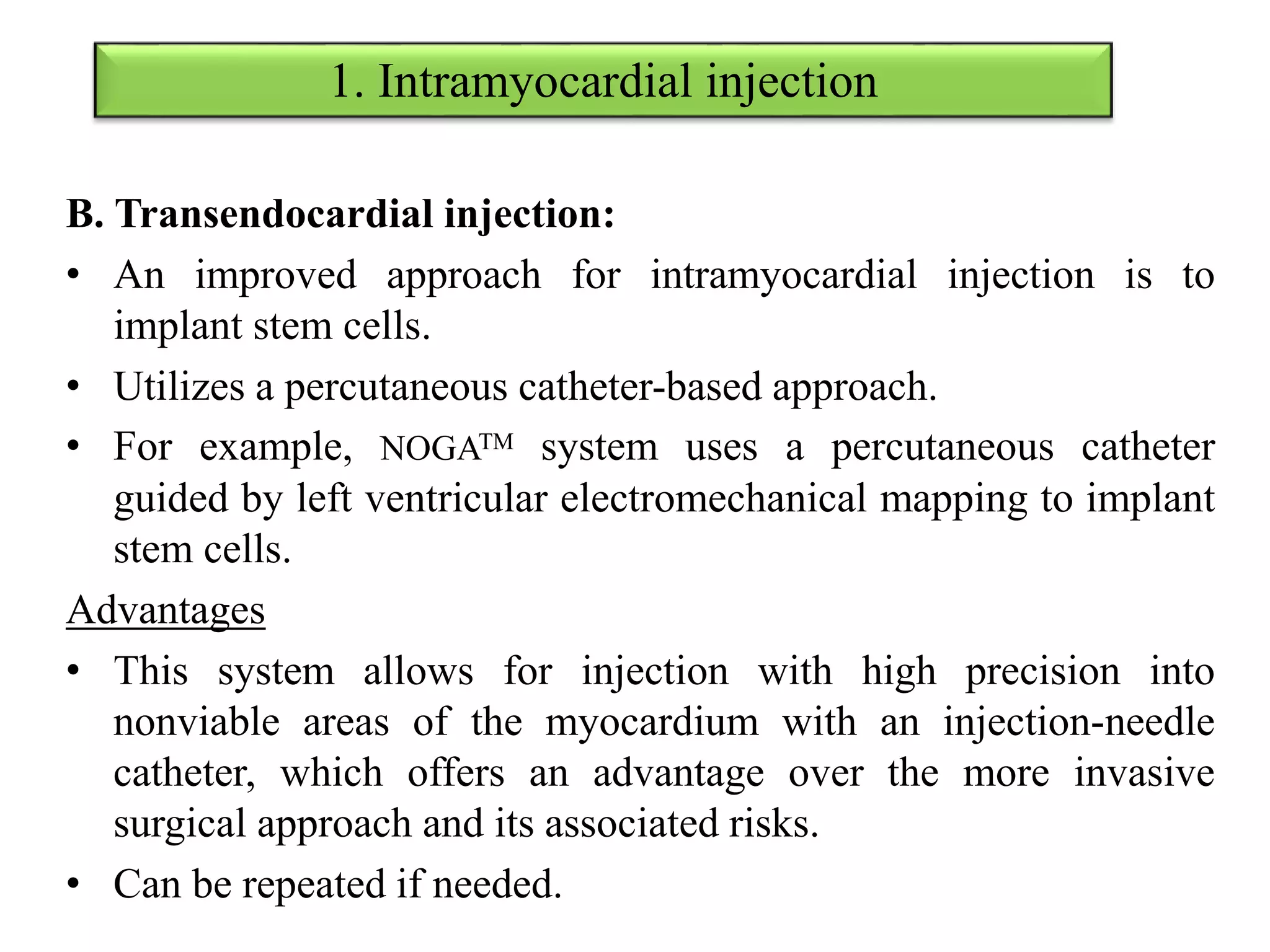 1. Intramyocardial injection

B. Transendocardial injection:

• An improved approach for intramyocardial injection is to implant stem cells.

• Utilizes a percutaneous catheter-based approach.

• For example, NOGA™ system uses a percutaneous catheter guided by left ventricular electromechanical mapping to implant stem cells.

Advantages

• This system allows for injection with high precision into nonviable areas of the myocardium with an injection-needle catheter, which offers an advantage over the more invasive surgical approach and its associated risks.

• Can be repeated if needed.